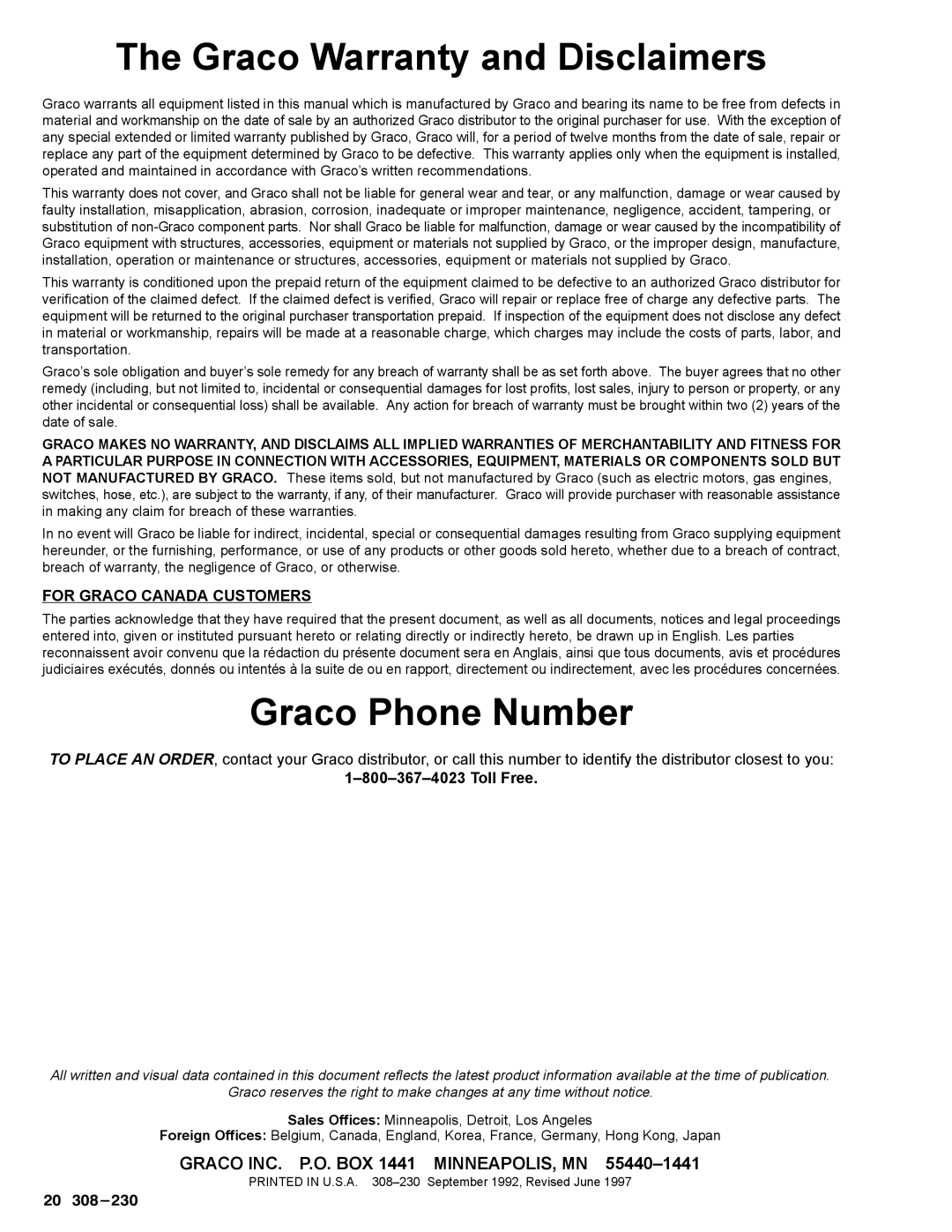 The Graco Warranty and Disclaimers

Graco warrants all equipment listed in this manual which is manufactured by Graco and bearing its name to be free from defects in material and workmanship on the date of sale by an authorized Graco distributor to the original purchaser for use. With the exception of any special extended or limited warranty published by Graco, Graco will, for a period of twelve months from the date of sale, repair or replace any part of the equipment determined by Graco to be defective. This warranty applies only when the equipment is installed, operated and maintained in accordance with Graco's written recommendations.

This warranty does not cover, and Graco shall not be liable for general wear and tear, or any malfunction, damage or wear caused by faulty installation, misapplication, abrasion, corrosion, inadequate or improper maintenance, negligence, accident, tampering, or substitution of non-Graco component parts. Nor shall Graco be liable for malfunction, damage or wear caused by the incompatibility of Graco equipment with structures, accessories, equipment or materials not supplied by Graco, or the improper design, manufacture, installation, operation or maintenance or structures, accessories, equipment or materials not supplied by Graco.

This warranty is conditioned upon the prepaid return of the equipment claimed to be defective to an authorized Graco distributor for verification of the claimed defect. If the claimed defect is verified, Graco will repair or replace free of charge any defective parts. The equipment will be returned to the original purchaser transportation prepaid. If inspection of the equipment does not disclose any defect in material or workmanship, repairs will be made at a reasonable charge, which charges may include the costs of parts, labor, and transportation.

Graco's sole obligation and buyer's sole remedy for any breach of warranty shall be as set forth above. The buyer agrees that no other remedy (including, but not limited to, incidental or consequential damages for lost profits, lost sales, injury to person or property, or any other incidental or consequential loss) shall be available. Any action for breach of warranty must be brought within two (2) years of the date of sale.

GRACO MAKES NO WARRANTY, AND DISCLAIMS ALL IMPLIED WARRANTIES OF MERCHANTABILITY AND FITNESS FOR A PARTICULAR PURPOSE IN CONNECTION WITH ACCESSORIES, EQUIPMENT, MATERIALS OR COMPONENTS SOLD BUT NOT MANUFACTURED BY GRACO. These items sold, but not manufactured by Graco (such as electric motors, gas engines, switches, hose, etc.), are subject to the warranty, if any, of their manufacturer. Graco will provide purchaser with reasonable assistance in making any claim for breach of these warranties.

In no event will Graco be liable for indirect, incidental, special or consequential damages resulting from Graco supplying equipment hereunder, or the furnishing, performance, or use of any products or other goods sold hereto, whether due to a breach of contract, breach of warranty, the negligence of Graco, or otherwise.

FOR GRACO CANADA CUSTOMERS

The parties acknowledge that they have required that the present document, as well as all documents, notices and legal proceedings entered into, given or instituted pursuant hereto or relating directly or indirectly hereto, be drawn up in English. Les parties reconnaissent avoir convenu que la rédaction du présente document sera en Anglais, ainsi que tous documents, avis et procédures judiciaires exécutés, donnés ou intentés à la suite de ou en rapport, directement ou indirectement, avec les procédures concernées.

Graco Phone Number

TO PLACE AN ORDER, contact your Graco distributor, or call this number to identify the distributor closest to you:
1–800–367–4023 Toll Free.

All written and visual data contained in this document reflects the latest product information available at the time of publication. Graco reserves the right to make changes at any time without notice.

Sales Offices: Minneapolis, Detroit, Los Angeles
Foreign Offices: Belgium, Canada, England, Korea, France, Germany, Hong Kong, Japan

GRACO INC. P.O. BOX 1441 MINNEAPOLIS, MN 55440–1441
PRINTED IN U.S.A. 308–230 September 1992, Revised June 1997

20 308–230